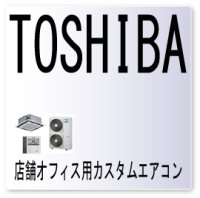 TOSHIBA

店舗オフィス用カスタムエアコン